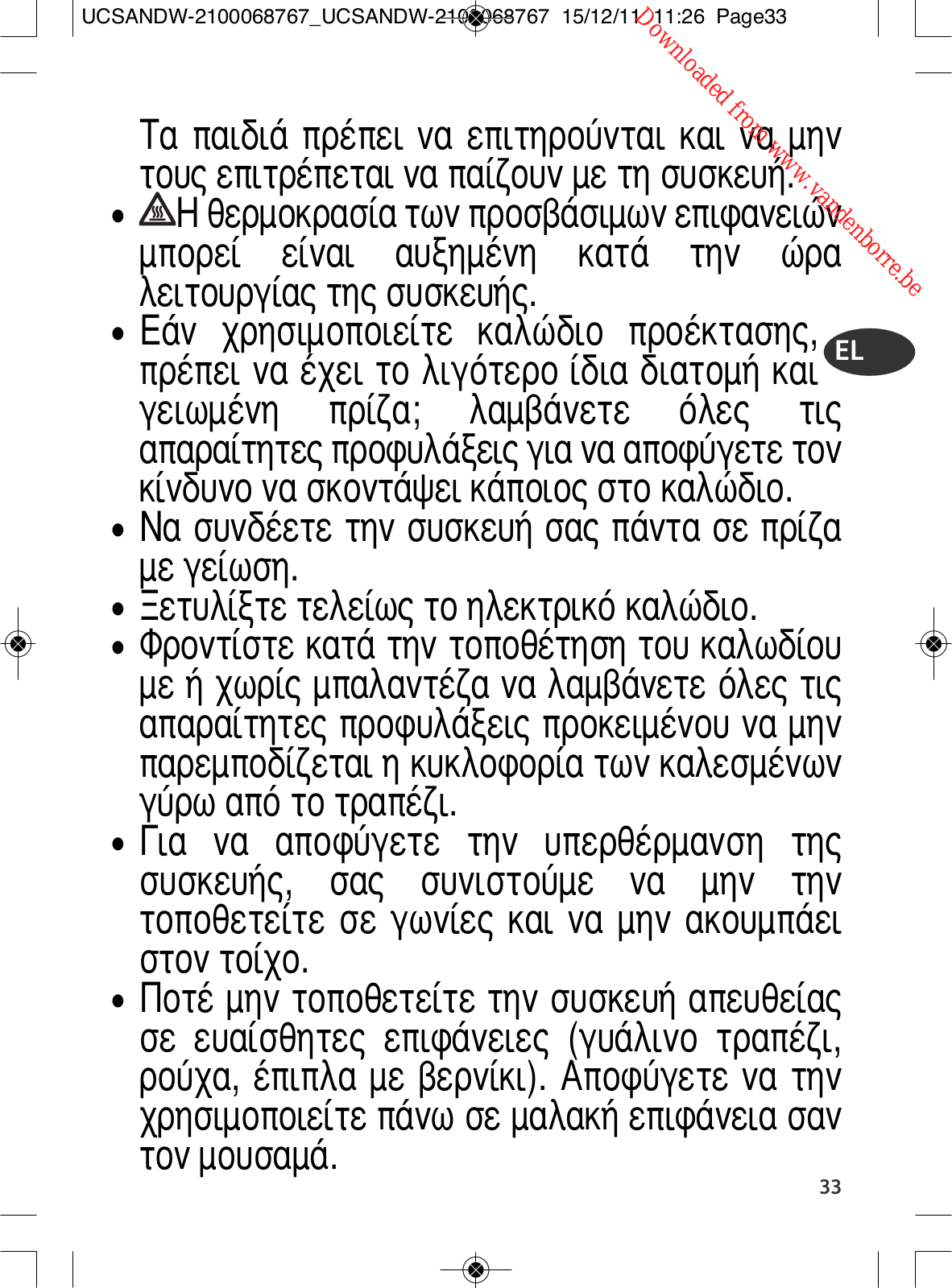 UCSANDW-2100068767_UCSANDW-2100068767 15/12/11 11:26 Page33

Downloaded from www.vandenborre.be

Τα παιδιά πρέπει να επιτηρούνται και να μην τους επιτρέπεται να παίζουν με τη συσκευή.

• Η θερμοκρασία των προσβάσιμων επιφανειών μπορεί είναι αυξημένη κατά την ώρα λειτουργίας της συσκευής.

• Εάν χρησιμοποιείτε καλώδιο προέκτασης, πρέπει να έχει το λιγότερο ίδια διατομή και γειωμένη πρίζα; λαμβάνετε όλες τις απαραίτητες προφυλάξεις για να αποφύγετε τον κίνδυνο να σκοντάψει κάποιος στο καλώδιο.

EL

• Να συνδέετε την συσκευή σας πάντα σε πρίζα με γείωση.

• Ξετυλίξτε τελείως το ηλεκτρικό καλώδιο.

• Φροντίστε κατά την τοποθέτηση του καλωδίου με ή χωρίς μπαλαντέζα να λαμβάνετε όλες τις απαραίτητες προφυλάξεις προκειμένου να μην παρεμποδίζεται η κυκλοφορία των καλεσμένων γύρω από το τραπέζι.

• Για να αποφύγετε την υπερθέρμανση της συσκευής, σας συνιστούμε να μην την τοποθετείτε σε γωνίες και να μην ακουμπάει στον τοίχο.

• Ποτέ μην τοποθετείτε την συσκευή απευθείας σε ευαίσθητες επιφάνειες (γυάλινο τραπέζι, ρούχα, έπιπλα με βερνίκι). Αποφύγετε να την χρησιμοποιείτε πάνω σε μαλακή επιφάνεια σαν τον μουσαμά.

33